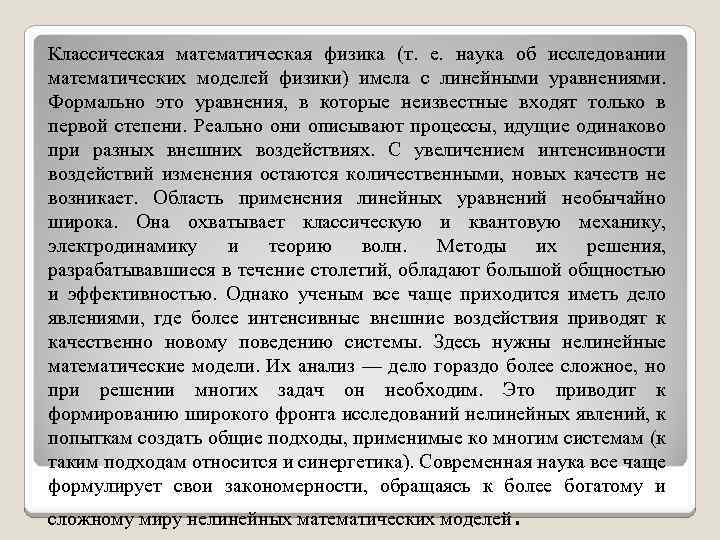 Классическая математическая физика (т. е. наука об исследовании математических моделей физики) имела с линейными уравнениями. Формально это уравнения, в которые неизвестные входят только в первой степени. Реально они описывают процессы, идущие одинаково при разных внешних воздействиях. С увеличением интенсивности воздействий изменения остаются количественными, новых качеств не возникает. Область применения линейных уравнений необычайно широка. Она охватывает классическую и квантовую механику, электродинамику и теорию волн. Методы их решения, разрабатывавшиеся в течение столетий, обладают большой общностью и эффективностью. Однако ученым все чаще приходится иметь дело явлениями, где более интенсивные внешние воздействия приводят к качественно новому поведению системы. Здесь нужны нелинейные математические модели. Их анализ — дело гораздо более сложное, но при решении многих задач он необходим. Это приводит к формированию широкого фронта исследований нелинейных явлений, к попыткам создать общие подходы, применимые ко многим системам (к таким подходам относится и синергетика). Современная наука все чаще формулирует свои закономерности, обращаясь к более богатому и сложному миру нелинейных математических моделей.